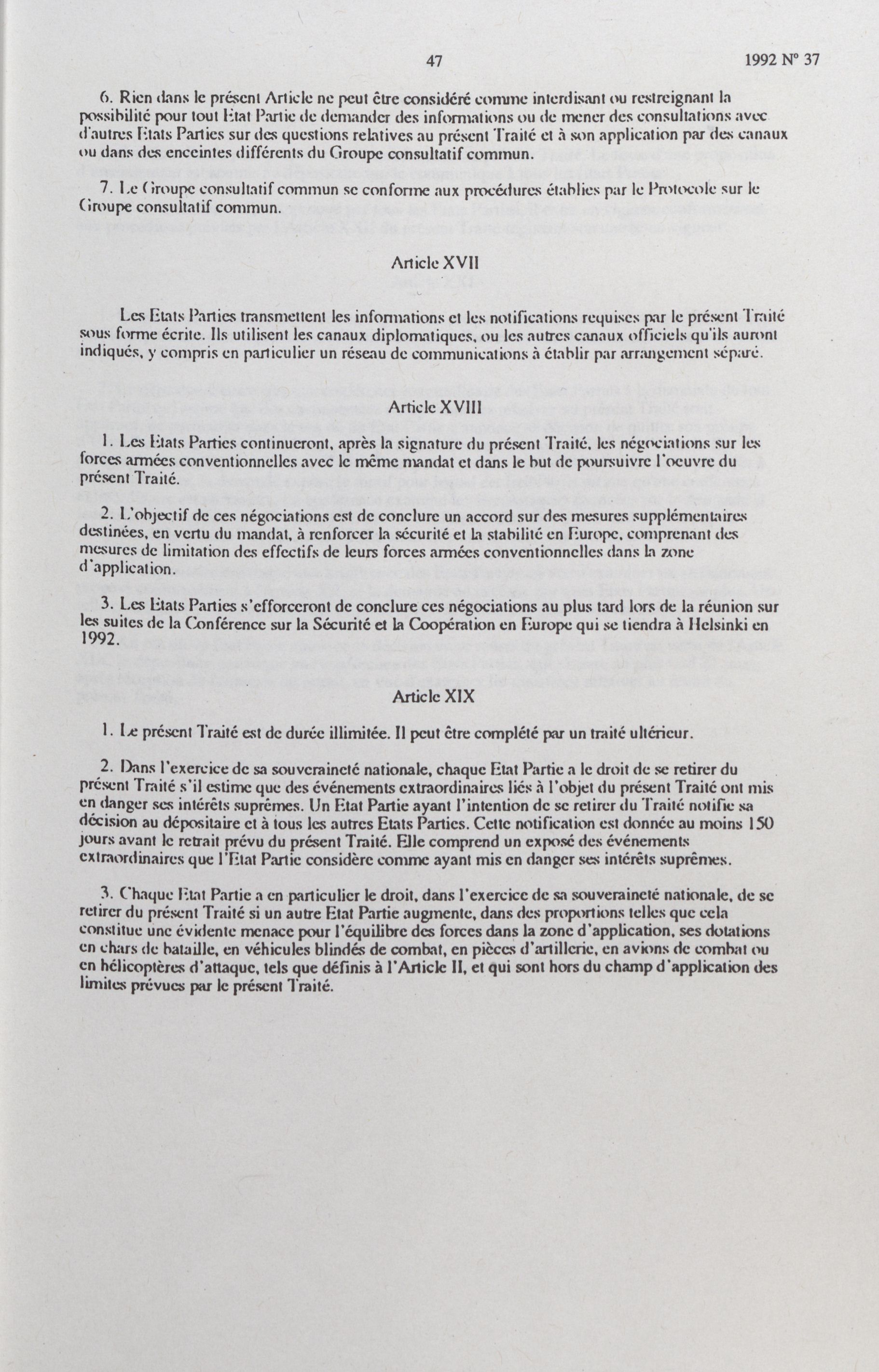 47 1992 N° 37

6. Rien dans le présent Article ne peut être considéré comme interdisant ou restreignant la possibilité pour tout Etat Partie de demander des informations ou de mener des consultations avec d'autres Etats Parties sur des questions relatives au présent Traité et à son application par des canaux ou dans des enceintes différents du Groupe consultatif commun.

7. Le Groupe consultatif commun se conforme aux procédures établies par le Protocole sur le Groupe consultatif commun.

Article XVII

Les Etats Parties transmettent les informations et les notifications requises par le présent Traité sous forme écrite. Ils utilisent les canaux diplomatiques, ou les autres canaux officiels qu'ils auront indiqués, y compris en particulier un réseau de communications à établir par arrangement séparé.

Article XVIII

1. Les Etats Parties continueront, après la signature du présent Traité, les négociations sur les forces armées conventionnelles avec le même mandat et dans le but de poursuivre l'oeuvre du présent Traité.

2. L'objectif de ces négociations est de conclure un accord sur des mesures supplémentaires destinées, en vertu du mandat, à renforcer la sécurité et la stabilité en Europe, comprenant des mesures de limitation des effectifs de leurs forces armées conventionnelles dans la zone d'application.

3. Les Etats Parties s'efforceront de conclure ces négociations au plus tard lors de la réunion sur les suites de la Conférence sur la Sécurité et la Coopération en Europe qui se tiendra à Helsinki en 1992.

Article XIX

1. Le présent Traité est de durée illimitée. Il peut être complété par un traité ultérieur.

2. Dans l'exercice de sa souveraineté nationale, chaque Etat Partie a le droit de se retirer du présent Traité s'il estime que des événements extraordinaires liés à l'objet du présent Traité ont mis en danger ses intérêts suprêmes. Un Etat Partie ayant l'intention de se retirer du Traité notifie sa décision au dépositaire et à tous les autres Etats Parties. Cette notification est donnée au moins 150 jours avant le retrait prévu du présent Traité. Elle comprend un exposé des événements extraordinaires que l'Etat Partie considère comme ayant mis en danger ses intérêts suprêmes.

3. Chaque Etat Partie a en particulier le droit, dans l'exercice de sa souveraineté nationale, de se retirer du présent Traité si un autre Etat Partie augmente, dans des proportions telles que cela constitue une évidente menace pour l'équilibre des forces dans la zone d'application, ses dotations en chars de bataille, en véhicules blindés de combat, en pièces d'artillerie, en avions de combat ou en hélicoptères d'attaque, tels que définis à l'Article II, et qui sont hors du champ d'application des limites prévues par le présent Traité.